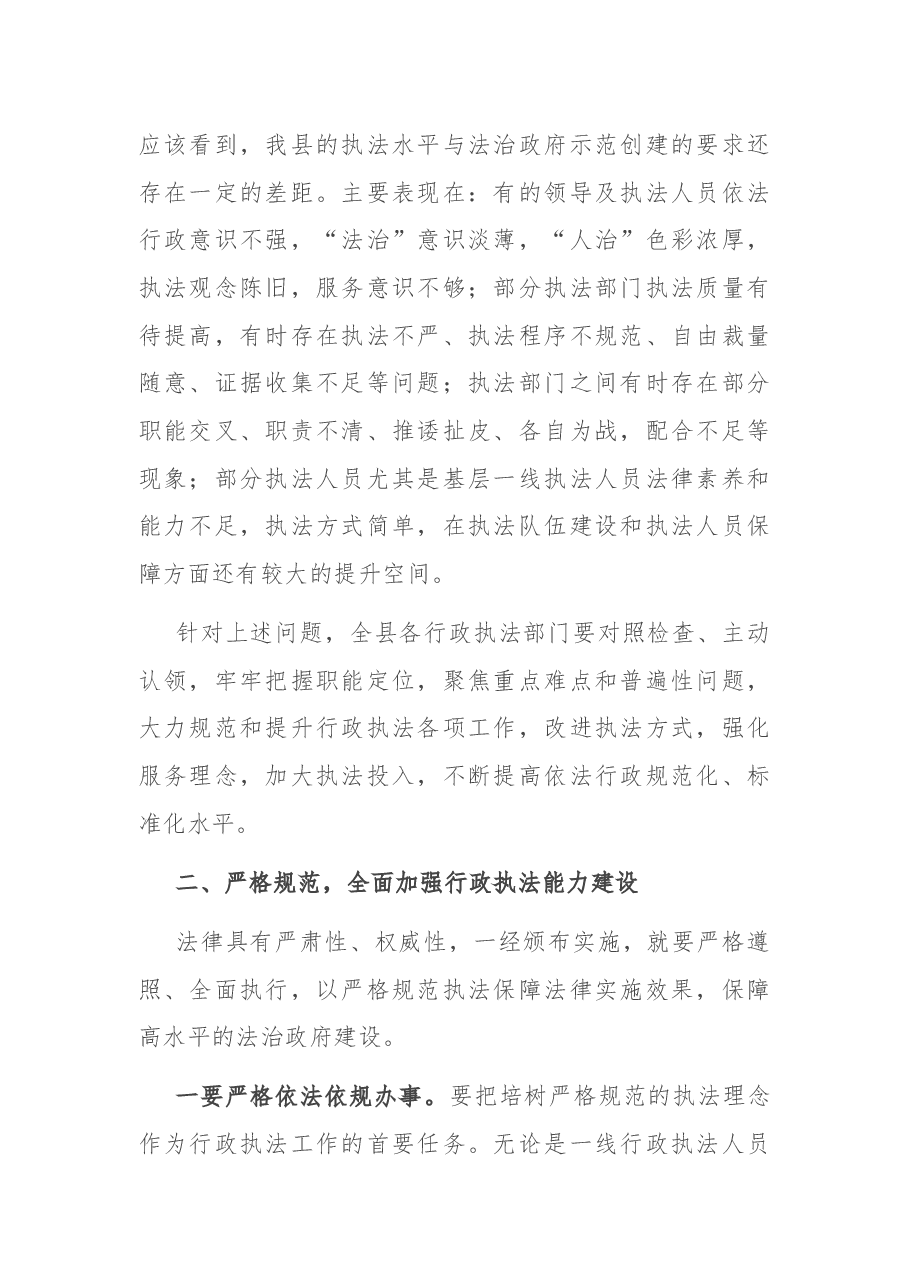 应该看到，我县的执法水平与法治政府示范创建的要求还存在一定的差距。主要表现在：有的领导及执法人员依法行政意识不强，“法治”意识淡薄，“人治”色彩浓厚，执法观念陈旧，服务意识不够；部分执法部门执法质量有待提高，有时存在执法不严、执法程序不规范、自由裁量随意、证据收集不足等问题；执法部门之间有时存在部分职能交叉、职责不清、推诿扯皮、各自为战，配合不足等现象；部分执法人员尤其是基层一线执法人员法律素养和能力不足，执法方式简单，在执法队伍建设和执法人员保障方面还有较大的提升空间。

针对上述问题，全县各行政执法部门要对照检查、主动认领，牢牢把握职能定位，聚焦重点难点和普遍性问题，大力规范和提升行政执法各项工作，改进执法方式，强化服务理念，加大执法投入，不断提高依法行政规范化、标准化水平。

二、严格规范，全面加强行政执法能力建设

法律具有严肃性、权威性，一经颁布实施，就要严格遵照、全面执行，以严格规范执法保障法律实施效果，保障高水平的法治政府建设。

一要严格依法依规办事。要把培树严格规范的执法理念作为行政执法工作的首要任务。无论是一线行政执法人员